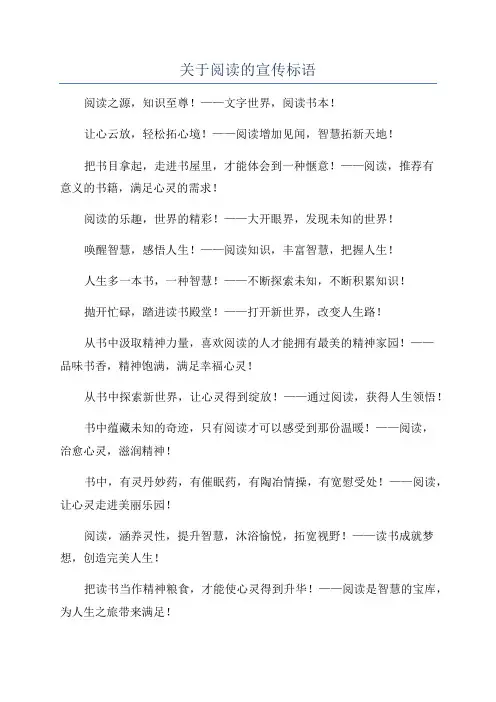 关于阅读的宣传标语

阅读之源，知识至尊！——文字世界，阅读书本！

让心云放，轻松拓心境！——阅读增加见闻，智慧拓新天地！

把书目拿起，走进书屋里，才能体会到一种惬意！——阅读，推荐有意义的书籍，满足心灵的需求！

阅读的乐趣，世界的精彩！——大开眼界，发现未知的世界！

唤醒智慧，感悟人生！——阅读知识，丰富智慧，把握人生！

人生多一本书，一种智慧！——不断探索未知，不断积累知识！

抛开忙碌，踏进读书殿堂！——打开新世界，改变人生路！

从书中汲取精神力量，喜欢阅读的人才能拥有最美的精神家园！——品味书香，精神饱满，满足幸福心灵！

从书中探索新世界，让心灵得到绽放！——通过阅读，获得人生领悟！

书中蕴藏未知的奇迹，只有阅读才可以感受到那份温暖！——阅读，治愈心灵，滋润精神！

书中，有灵丹妙药，有催眠药，有陶冶情操，有宽慰受处！——阅读，让心灵走进美丽乐园！

阅读，涵养灵性，提升智慧，沐浴愉悦，拓宽视野！——读书成就梦想，创造完美人生！

把读书当作精神粮食，才能使心灵得到升华！——阅读是智慧的宝库，为人生之旅带来满足！